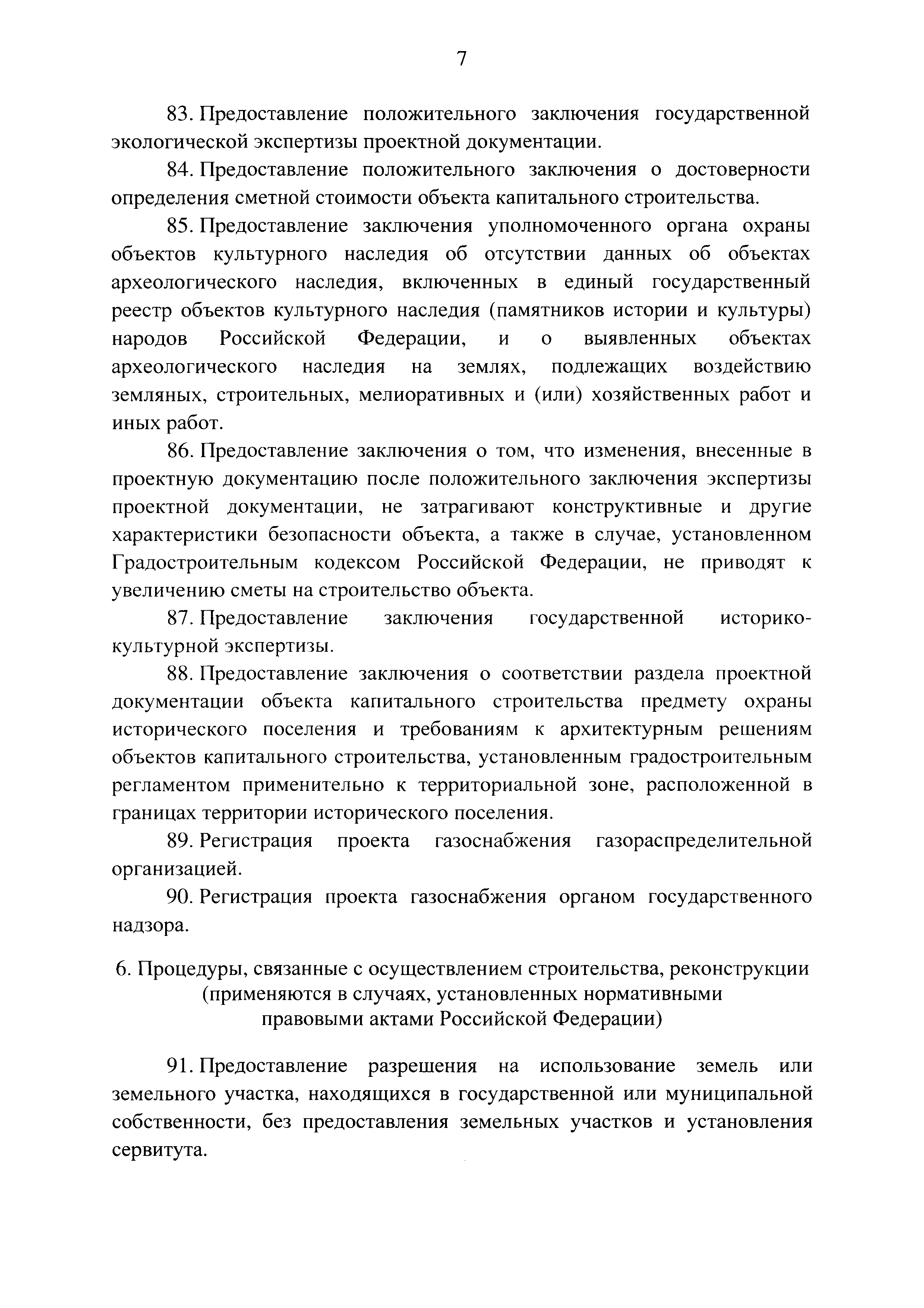 7

83. Предоставление положительного заключения государственной экологической экспертизы проектной документации.

84. Предоставление положительного заключения о достоверности определения сметной стоимости объекта капитального строительства.

85. Предоставление заключения уполномоченного органа охраны объектов культурного наследия об отсутствии данных об объектах археологического наследия, включенных в единый государственный реестр объектов культурного наследия (памятников истории и культуры) народов Российской Федерации, и о выявленных объектах археологического наследия на землях, подлежащих воздействию земляных, строительных, мелиоративных и (или) хозяйственных работ и иных работ.

86. Предоставление заключения о том, что изменения, внесенные в проектную документацию после положительного заключения экспертизы проектной документации, не затрагивают конструктивные и другие характеристики безопасности объекта, а также в случае, установленном Градостроительным кодексом Российской Федерации, не приводят к увеличению сметы на строительство объекта.

87. Предоставление заключения государственной историко-культурной экспертизы.

88. Предоставление заключения о соответствии раздела проектной документации объекта капитального строительства предмету охраны исторического поселения и требованиям к архитектурным решениям объектов капитального строительства, установленным градостроительным регламентом применительно к территориальной зоне, расположенной в границах территории исторического поселения.

89. Регистрация проекта газоснабжения газораспределительной организацией.

90. Регистрация проекта газоснабжения органом государственного надзора.

6. Процедуры, связанные с осуществлением строительства, реконструкции (применяются в случаях, установленных нормативными правовыми актами Российской Федерации)

91. Предоставление разрешения на использование земель или земельного участка, находящихся в государственной или муниципальной собственности, без предоставления земельных участков и установления сервитута.